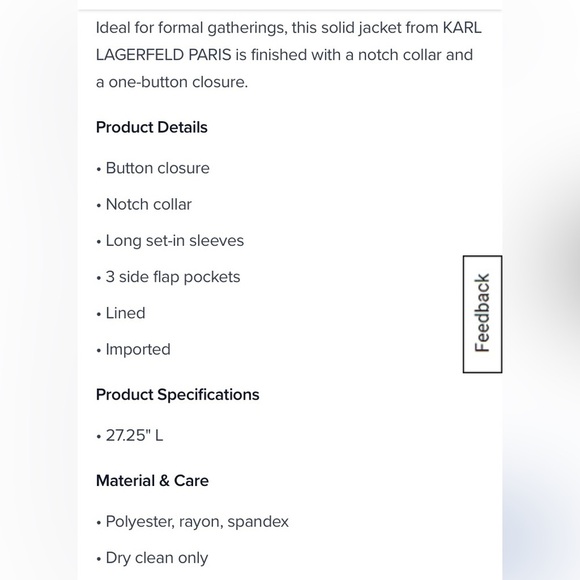 Ideal for formal gatherings, this solid jacket from KARL LAGERFELD PARIS is finished with a notch collar and a one-button closure.

Product Details

• Button closure

• Notch collar

• Long set-in sleeves

• 3 side flap pockets

• Lined

• Imported

Feedback

Product Specifications

• 27.25" L

Material & Care

• Polyester, rayon, spandex

• Dry clean only